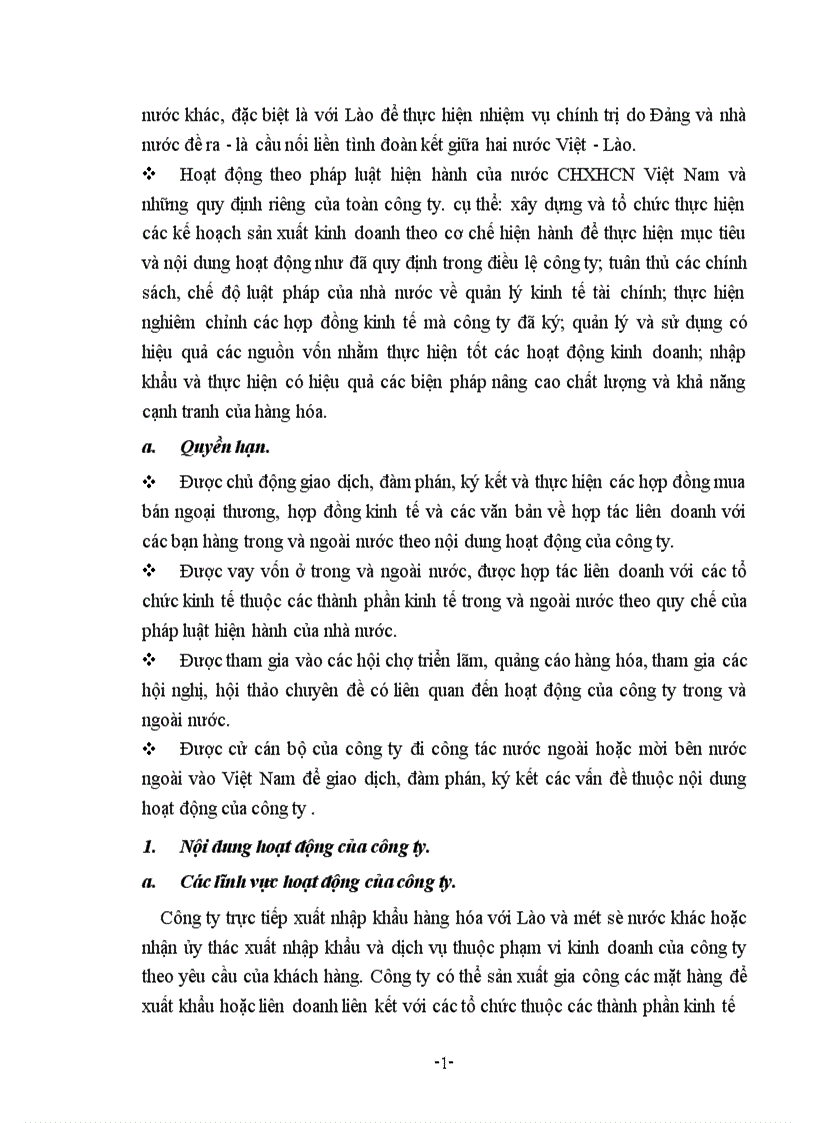 nước khác, đặc biệt là với Lào để thực hiện nhiệm vụ chính trị do Đảng và nhà nước đề ra - là cầu nối liền tình đoàn kết giữa hai nước Việt - Lào.

❖ Hoạt động theo pháp luật hiện hành của nước CHXHCN Việt Nam và những quy định riêng của toàn công ty. cụ thể: xây dựng và tổ chức thực hiện các kế hoạch sản xuất kinh doanh theo cơ chế hiện hành để thực hiện mục tiêu và nội dung hoạt động như đã quy định trong điều lệ công ty; tuân thủ các chính sách, chế độ luật pháp của nhà nước về quản lý kinh tế tài chính; thực hiện nghiêm chỉnh các hợp đồng kinh tế mà công ty đã ký; quản lý và sử dụng có hiệu quả các nguồn vốn nhằm thực hiện tốt các hoạt động kinh doanh; nhập khẩu và thực hiện có hiệu quả các biện pháp nâng cao chất lượng và khả năng cạnh tranh của hàng hóa.

a. Quyền hạn.

❖ Được chủ động giao dịch, đàm phán, ký kết và thực hiện các hợp đồng mua bán ngoại thương, hợp đồng kinh tế và các văn bản về hợp tác liên doanh với các bạn hàng trong và ngoài nước theo nội dung hoạt động của công ty.

❖ Được vay vốn ở trong và ngoài nước, được hợp tác liên doanh với các tổ chức kinh tế thuộc các thành phần kinh tế trong và ngoài nước theo quy chế của pháp luật hiện hành của nhà nước.

❖ Được tham gia vào các hội chợ triển lãm, quảng cáo hàng hóa, tham gia các hội nghị, hội thảo chuyên đề có liên quan đến hoạt động của công ty trong và ngoài nước.

❖ Được cử cán bộ của công ty đi công tác nước ngoài hoặc mời bên nước ngoài vào Việt Nam để giao dịch, đàm phán, ký kết các vấn đề thuộc nội dung hoạt động của công ty .

1. Nội dung hoạt động của công ty.

a. Các lĩnh vực hoạt động của công ty.

Công ty trực tiếp xuất nhập khẩu hàng hóa với Lào và mét sè nước khác hoặc nhận ủy thác xuất nhập khẩu và dịch vụ thuộc phạm vi kinh doanh của công ty theo yêu cầu của khách hàng. Công ty có thể sản xuất gia công các mặt hàng để xuất khẩu hoặc liên doanh liên kết với các tổ chức thuộc các thành phần kinh tế

-1-